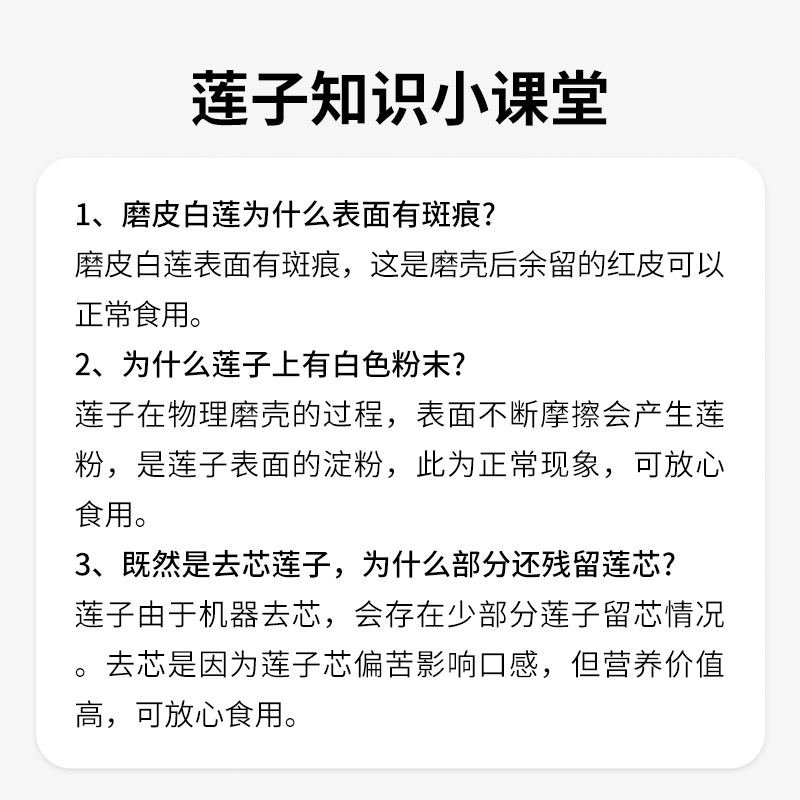 莲子知识小课堂

1、磨皮白莲为什么表面有斑痕?

磨皮白莲表面有斑痕，这是磨壳后余留的红皮可以正常食用。

2、为什么莲子上有白色粉末?

莲子在物理磨壳的过程，表面不断摩擦会产生莲粉，是莲子表面的淀粉，此为正常现象，可放心食用。

3、既然是去芯莲子，为什么部分还残留莲芯?

莲子由于机器去芯，会存在少部分莲子留芯情况。去芯是因为莲子芯偏苦影响口感，但营养价值高，可放心食用。